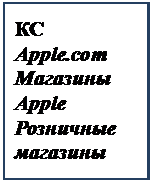 КС
Apple.com
Магазины
Apple
Розничные
магазины